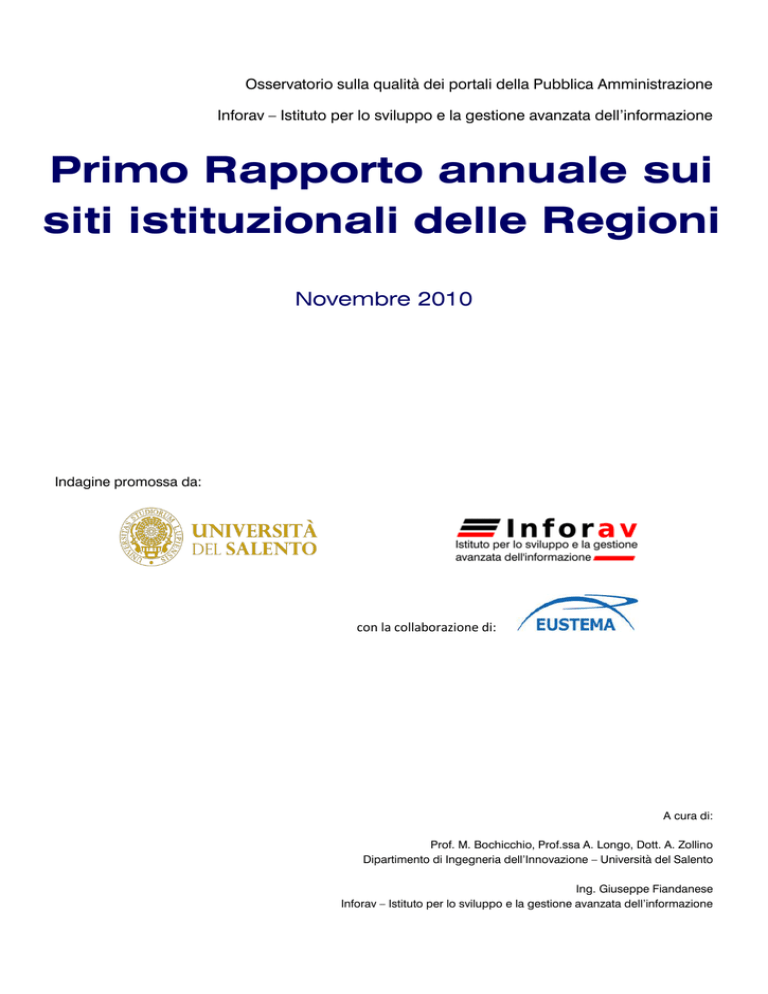 Osservatorio sulla qualità dei portali della Pubblica Amministrazione

Inforav – Istituto per lo sviluppo e la gestione avanzata dell'informazione

Primo Rapporto annuale sui siti istituzionali delle Regioni

Novembre 2010

Indagine promossa da:

UNIVERSITÀ DEL SALENTO

Inforav
Istituto per lo sviluppo e la gestione avanzata dell'informazione

con la collaborazione di:

EUSTEMA

A cura di:

Prof. M. Bochicchio, Prof.ssa A. Longo, Dott. A. Zollino
Dipartimento di Ingegneria dell'Innovazione – Università del Salento

Ing. Giuseppe Fiandanese
Inforav – Istituto per lo sviluppo e la gestione avanzata dell'informazione